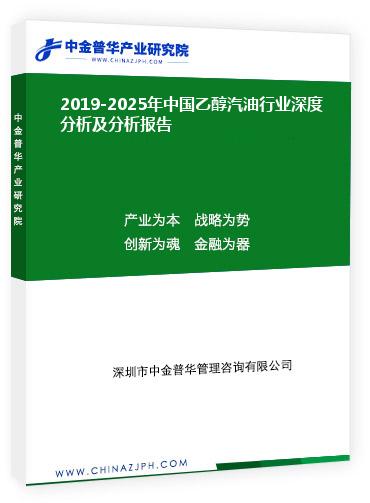 中金普华产业研究院
WWW.CHINAZJPH.COM

中金普华产业研究院

2019-2025年中国乙醇汽油行业深度分析及分析报告

产业为本　战略为势
创新为魂　金融为器

深圳市中金普华管理咨询有限公司

WWW.CHINAZJPH.COM